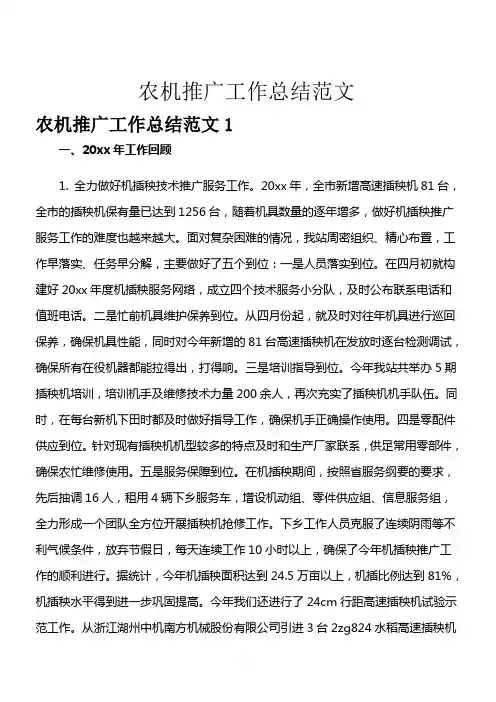 农机推广工作总结范文

农机推广工作总结范文 1

一、20xx 年工作回顾

1. 全力做好机插秧技术推广服务工作。20xx 年，全市新增高速插秧机 81 台，全市的插秧机保有量已达到 1256 台，随着机具数量的逐年增多，做好机插秧推广服务工作的难度也越来越大。面对复杂困难的情况，我站周密组织、精心布置，工作早落实、任务早分解，主要做好了五个到位：一是人员落实到位。在四月初就构建好 20xx 年度机插秧服务网络，成立四个技术服务小分队，及时公布联系电话和值班电话。二是忙前机具维护保养到位。从四月份起，就及时对往年机具进行巡回保养，确保机具性能，同时对今年新增的 81 台高速插秧机在发放时逐台检测调试，确保所有在役机器都能拉得出，打得响。三是培训指导到位。今年我站共举办 5 期插秧机培训，培训机手及维修技术力量 200 余人，再次充实了插秧机机手队伍。同时，在每台新机下田时都及时做好指导工作，确保机手正确操作使用。四是零配件供应到位。针对现有插秧机机型较多的特点及时和生产厂家联系，供足常用零部件，确保农忙维修使用。五是服务保障到位。在机插秧期间，按照省服务纲要的要求，先后抽调 16 人，租用 4 辆下乡服务车，增设机动组、零件供应组、信息服务组，全力形成一个团队全方位开展插秧机抢修工作。下乡工作人员克服了连续阴雨等不利气候条件，放弃节假日，每天连续工作 10 小时以上，确保了今年机插秧推广工作的顺利进行。据统计，今年机插秧面积达到 24.5 万亩以上，机插比例达到 81%，机插秧水平得到进一步巩固提高。今年我们还进行了 24cm 行距高速插秧机试验示范工作。从浙江湖州中机南方机械股份有限公司引进 3 台 2zg824 水稻高速插秧机